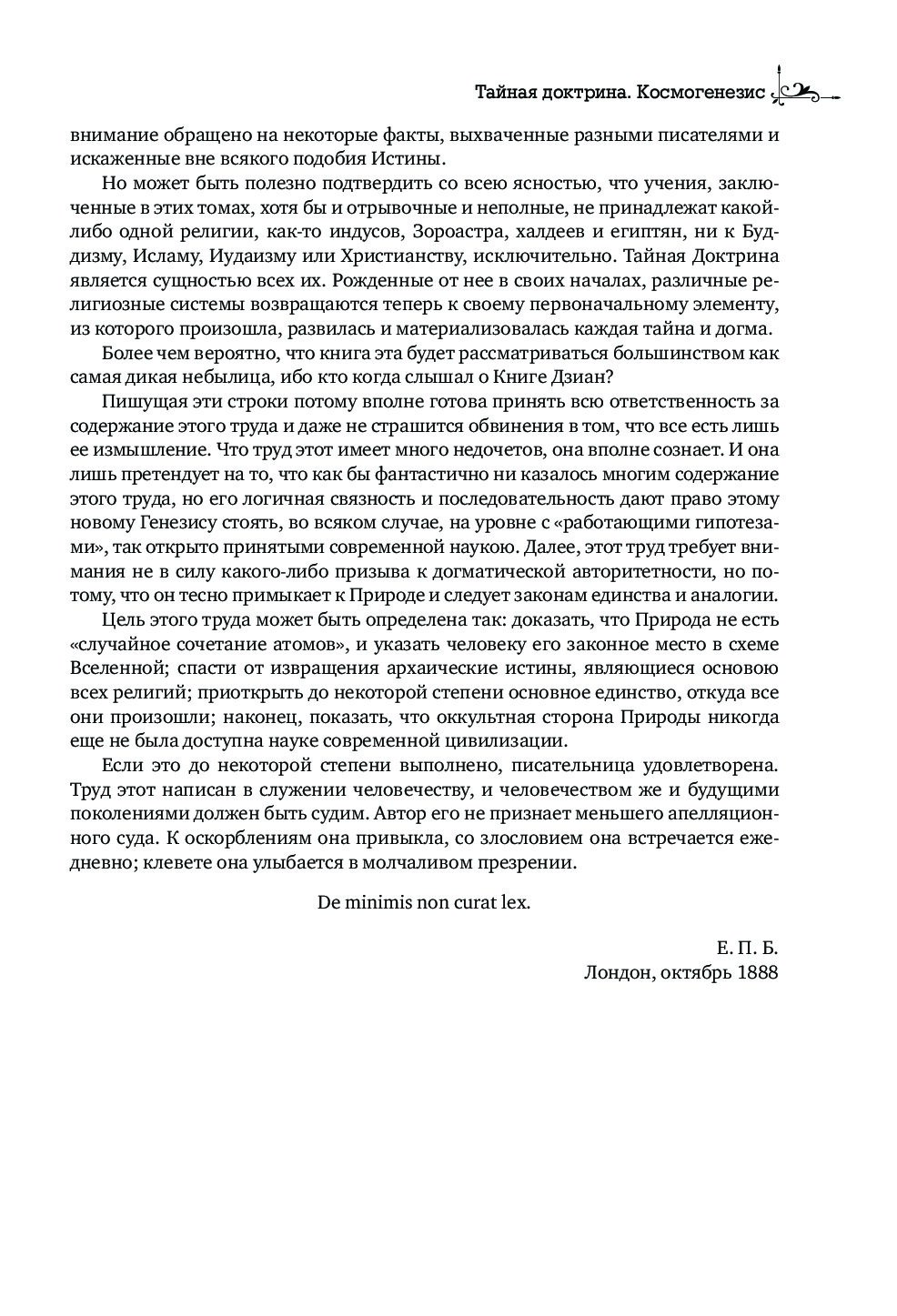 Тайная доктрина. Космогенезис

внимание обращено на некоторые факты, выхваченные разными писателями и искаженные вне всякого подобия Истины.

Но может быть полезно подтвердить со всею ясностью, что учения, заключенные в этих томах, хотя бы и отрывочные и неполные, не принадлежат какой-либо одной религии, как-то индусов, Зороастра, халдеев и египтян, ни к Буддизму, Исламу, Иудаизму или Христианству, исключительно. Тайная Доктрина является сущностью всех их. Рожденные от нее в своих началах, различные религиозные системы возвращаются теперь к своему первоначальному элементу, из которого произошла, развилась и материализовалась каждая тайна и догма.

Более чем вероятно, что книга эта будет рассматриваться большинством как самая дикая небылица, ибо кто когда слышал о Книге Дзиан?

Пишущая эти строки потому вполне готова принять всю ответственность за содержание этого труда и даже не страшится обвинения в том, что все есть лишь ее измышление. Что труд этот имеет много недочетов, она вполне сознает. И она лишь претендует на то, что как бы фантастично ни казалось многим содержание этого труда, но его логичная связность и последовательность дают право этому новому Генезису стоять, во всяком случае, на уровне с «работающими гипотезами», так открыто принятыми современной наукою. Далее, этот труд требует внимания не в силу какого-либо призыва к догматической авторитетности, но потому, что он тесно примыкает к Природе и следует законам единства и аналогии.

Цель этого труда может быть определена так: доказать, что Природа не есть «случайное сочетание атомов», и указать человеку его законное место в схеме Вселенной; спасти от извращения архаические истины, являющиеся основою всех религий; приоткрыть до некоторой степени основное единство, откуда все они произошли; наконец, показать, что оккультная сторона Природы никогда еще не была доступна науке современной цивилизации.

Если это до некоторой степени выполнено, писательница удовлетворена. Труд этот написан в служении человечеству, и человечеством же и будущими поколениями должен быть судим. Автор его не признает меньшего апелляционного суда. К оскорблениям она привыкла, со злословием она встречается ежедневно; клевете она улыбается в молчаливом презрении.

De minimis non curat lex.

Е. П. Б.
Лондон, октябрь 1888